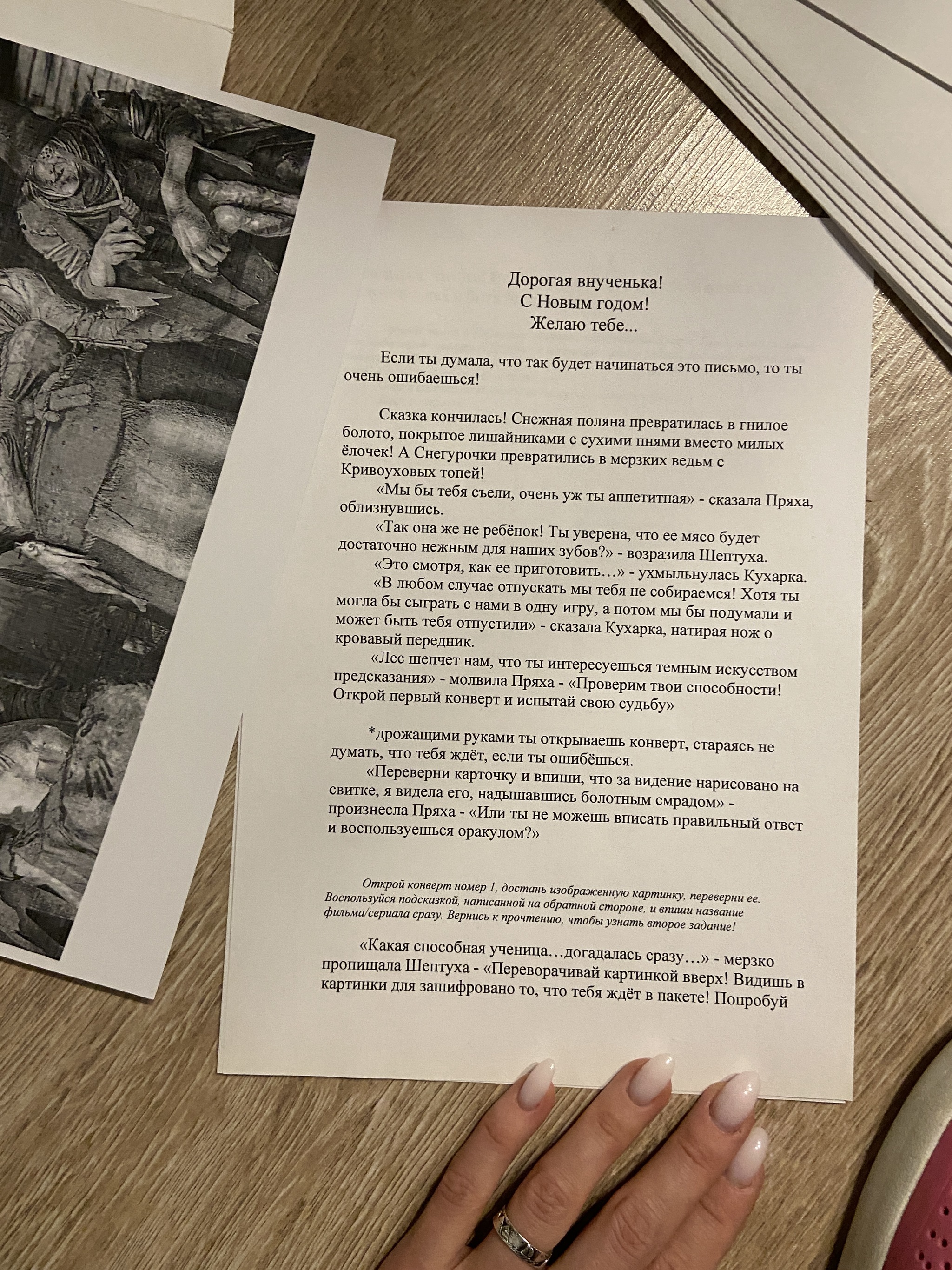 Дорогая внученька!
С Новым годом!
Желаю тебе...

Если ты думала, что так будет начинаться это письмо, то ты очень ошибаешься!

Сказка кончилась! Снежная поляна превратилась в гнилое болото, покрытое лишайниками с сухими пнями вместо милых ёлочек! А Снегурочки превратились в мерзких ведьм с Кривоуховых топей!

«Мы бы тебя съели, очень уж ты аппетитная» - сказала Пряха, облизнувшись.

«Так она же не ребёнок! Ты уверена, что ее мясо будет достаточно нежным для наших зубов?» - возразила Шептуха.

«Это смотря, как ее приготовить…» - ухмыльнулась Кухарка.

«В любом случае отпускать мы тебя не собираемся! Хотя ты могла бы сыграть с нами в одну игру, а потом мы бы подумали и может быть тебя отпустили» - сказала Кухарка, натирая нож о кровавый передник.

«Лес шепчет нам, что ты интересуешься темным искусством предсказания» - молвила Пряха - «Проверим твои способности! Открой первый конверт и испытай свою судьбу»

*дрожащими руками ты открываешь конверт, стараясь не думать, что тебя ждёт, если ты ошибёшься.

«Переверни карточку и впиши, что за видение нарисовано на свитке, я видела его, надышавшись болотным смрадом» - произнесла Пряха - «Или ты не можешь вписать правильный ответ и воспользуешься оракулом?»

Открой конверт номер 1, достань изображенную картинку, переверни ее. Воспользуйся подсказкой, написанной на обратной стороне, и впиши название фильма/сериала сразу. Вернись к прочтению, чтобы узнать второе задание!

«Какая способная ученица…догадалась сразу…» - мерзко пропищала Шептуха - «Переворачивай картинкой вверх! Видишь в картинки для зашифровано то, что тебя ждёт в пакете! Попробуй